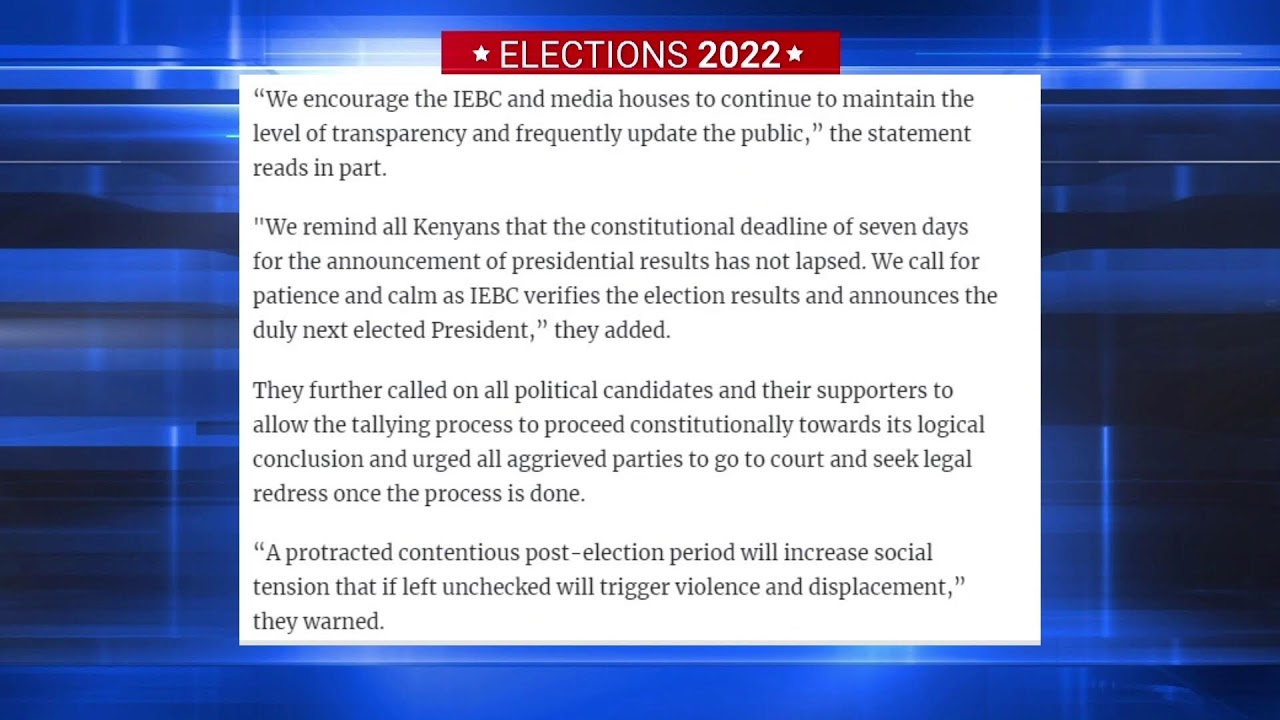 ★ ELECTIONS 2022 ★

"We encourage the IEBC and media houses to continue to maintain the level of transparency and frequently update the public," the statement reads in part.

"We remind all Kenyans that the constitutional deadline of seven days for the announcement of presidential results has not lapsed. We call for patience and calm as IEBC verifies the election results and announces the duly next elected President," they added.

They further called on all political candidates and their supporters to allow the tallying process to proceed constitutionally towards its logical conclusion and urged all aggrieved parties to go to court and seek legal redress once the process is done.

"A protracted contentious post-election period will increase social tension that if left unchecked will trigger violence and displacement," they warned.